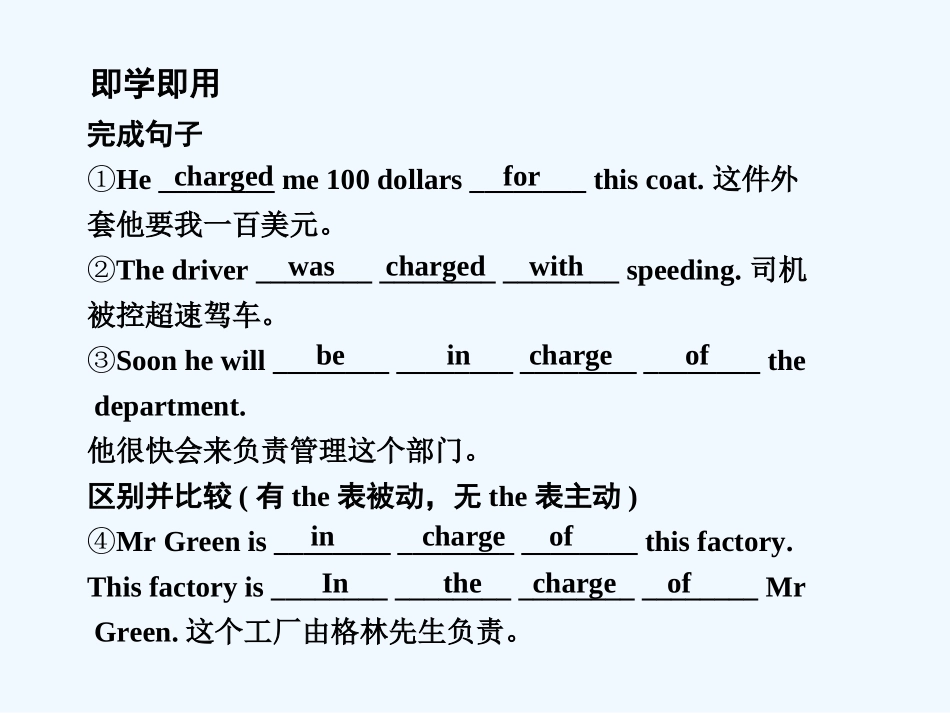 即学即用

完成句子

①He charged me 100 dollars for this coat. 这件外套他要我一百美元。

②The driver was charged with speeding. 司机被控超速驾车。

③Soon he will be in charge of the department.

他很快会来负责管理这个部门。

区别并比较 ( 有 the 表被动，无 the 表主动 )

④Mr Green is in charge of this factory.

This factory is In the charge of Mr Green. 这个工厂由格林先生负责。